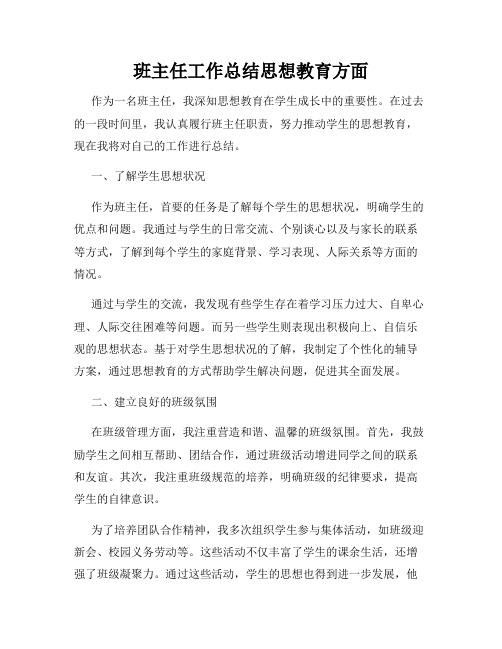 班主任工作总结思想教育方面

作为一名班主任，我深知思想教育在学生成长中的重要性。在过去的一段时间里，我认真履行班主任职责，努力推动学生的思想教育，现在我将对自己的工作进行总结。

一、了解学生思想状况

作为班主任，首要的任务是了解每个学生的思想状况，明确学生的优点和问题。我通过与学生的日常交流、个别谈心以及与家长的联系等方式，了解到每个学生的家庭背景、学习表现、人际关系等方面的情况。

通过与学生的交流，我发现有些学生存在着学习压力过大、自卑心理、人际交往困难等问题。而另一些学生则表现出积极向上、自信乐观的思想状态。基于对学生思想状况的了解，我制定了个性化的辅导方案，通过思想教育的方式帮助学生解决问题，促进其全面发展。

二、建立良好的班级氛围

在班级管理方面，我注重营造和谐、温馨的班级氛围。首先，我鼓励学生之间相互帮助、团结合作，通过班级活动增进同学之间的联系和友谊。其次，我注重班级规范的培养，明确班级的纪律要求，提高学生的自律意识。

为了培养团队合作精神，我多次组织学生参与集体活动，如班级迎新会、校园义务劳动等。这些活动不仅丰富了学生的课余生活，还增强了班级凝聚力。通过这些活动，学生的思想也得到进一步发展，他